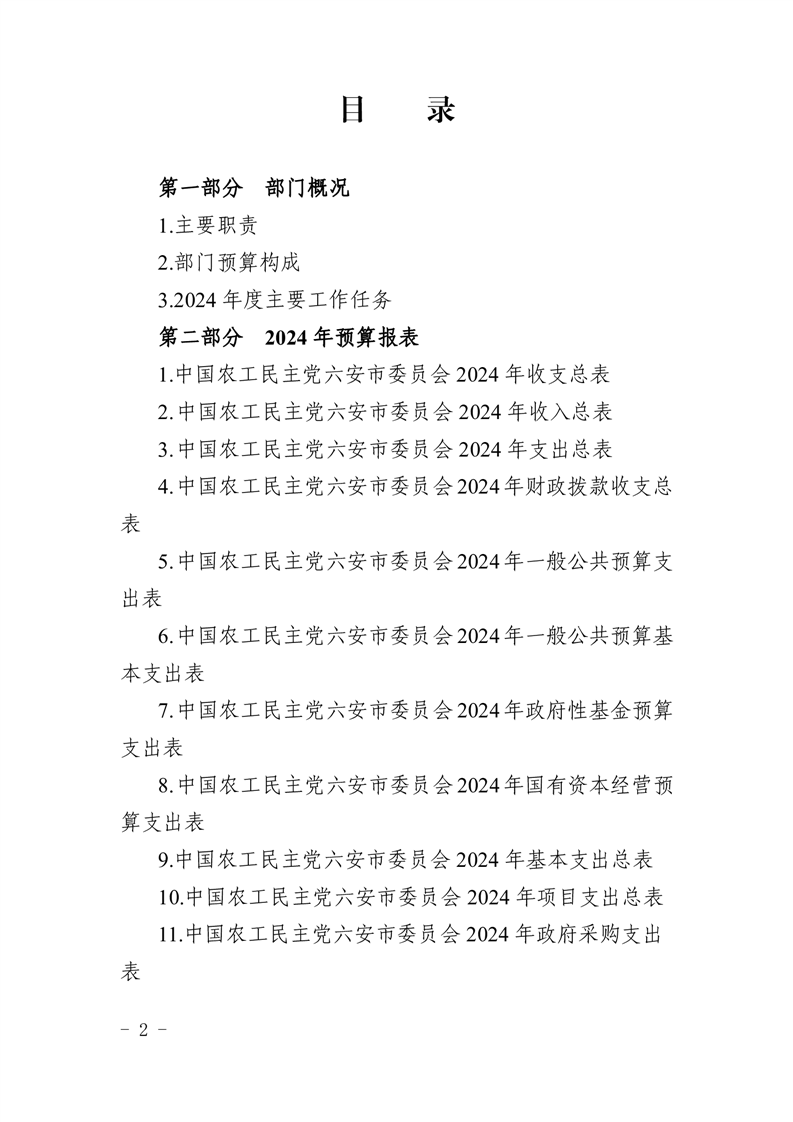 目 录

第一部分 部门概况

1.主要职责

2.部门预算构成

3.2024年度主要工作任务

第二部分 2024年预算报表

1.中国农工民主党六安市委员会2024年收支总表

2.中国农工民主党六安市委员会2024年收入总表

3.中国农工民主党六安市委员会2024年支出总表

4.中国农工民主党六安市委员会2024年财政拨款收支总表

5.中国农工民主党六安市委员会2024年一般公共预算支出表

6.中国农工民主党六安市委员会2024年一般公共预算基本支出表

7.中国农工民主党六安市委员会2024年政府性基金预算支出表

8.中国农工民主党六安市委员会2024年国有资本经营预算支出表

9.中国农工民主党六安市委员会2024年基本支出总表

10.中国农工民主党六安市委员会2024年项目支出总表

11.中国农工民主党六安市委员会2024年政府采购支出表

- 2 -